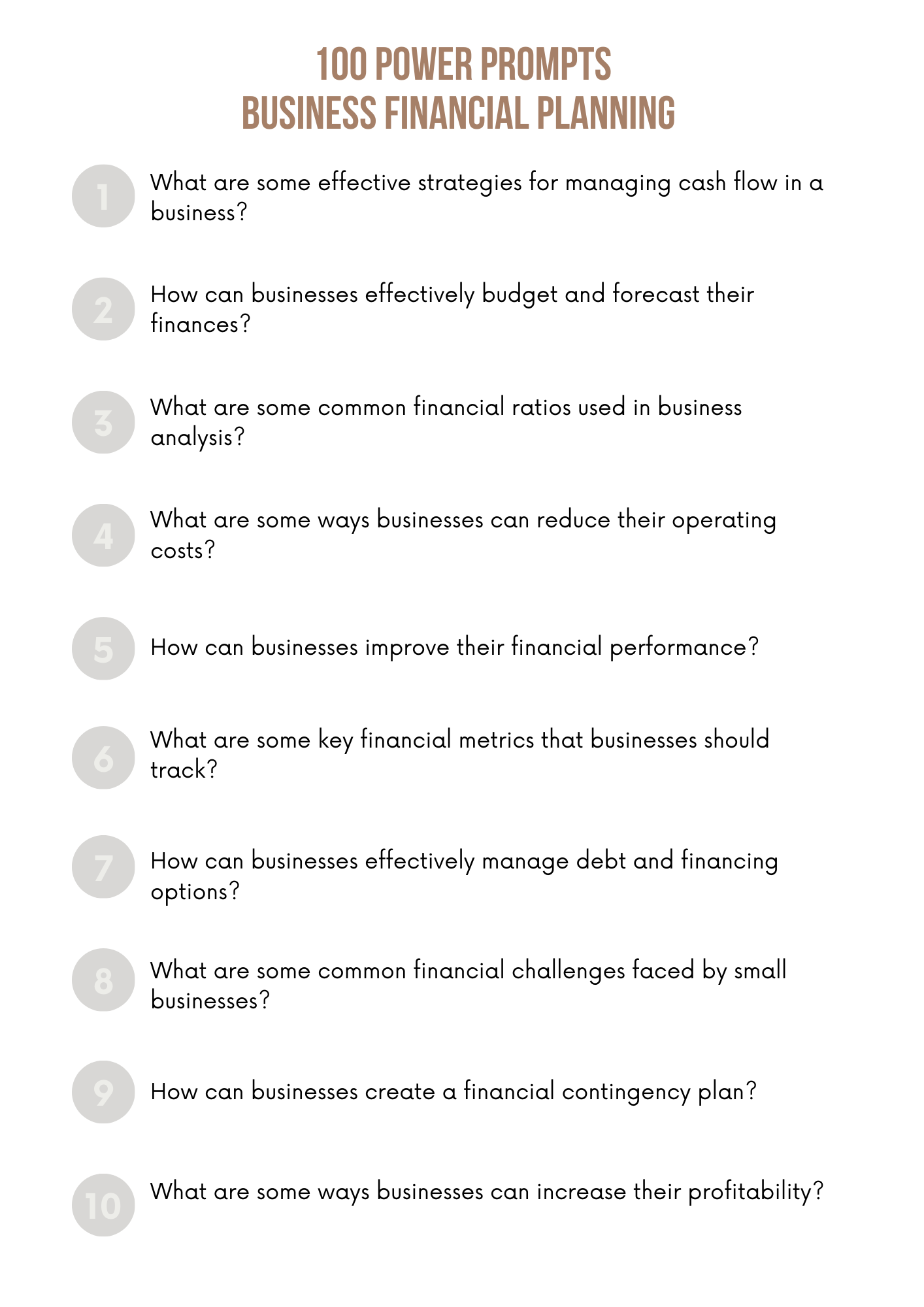 100 POWER PROMPTS
BUSINESS FINANCIAL PLANNING

1 What are some effective strategies for managing cash flow in a business?

2 How can businesses effectively budget and forecast their finances?

3 What are some common financial ratios used in business analysis?

4 What are some ways businesses can reduce their operating costs?

5 How can businesses improve their financial performance?

6 What are some key financial metrics that businesses should track?

7 How can businesses effectively manage debt and financing options?

8 What are some common financial challenges faced by small businesses?

9 How can businesses create a financial contingency plan?

10 What are some ways businesses can increase their profitability?